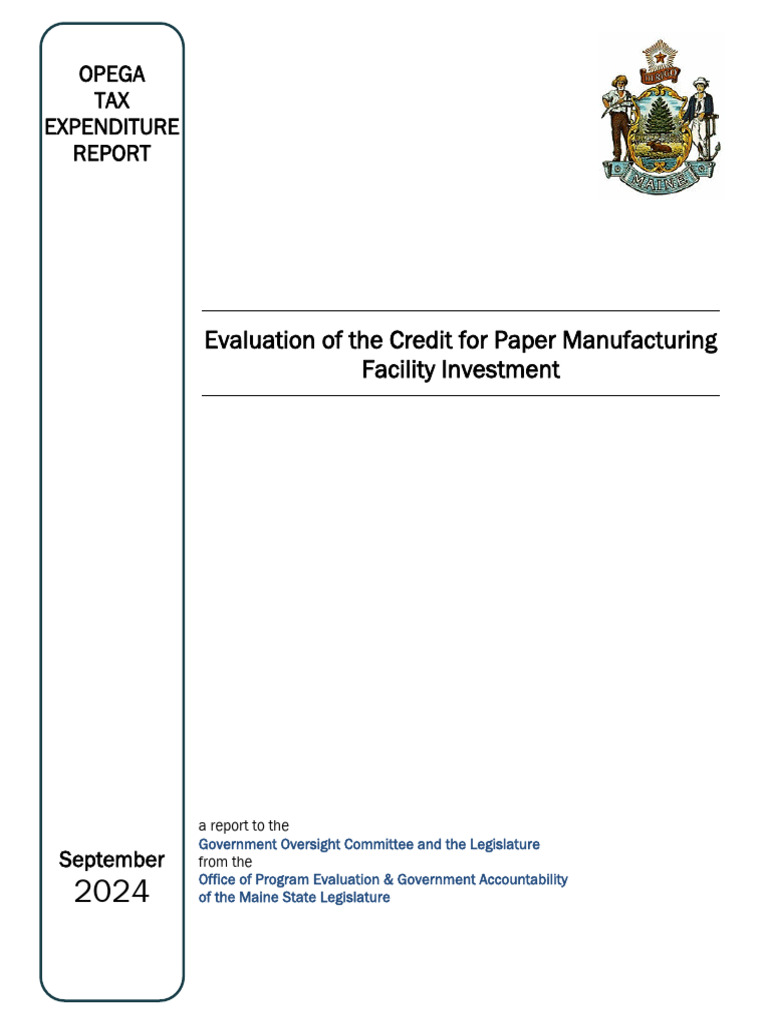 OPEGA
TAX
EXPENDITURE
REPORT

DIRIGO

MAINE

Evaluation of the Credit for Paper Manufacturing Facility Investment

September
2024

a report to the
Government Oversight Committee and the Legislature
from the
Office of Program Evaluation & Government Accountability
of the Maine State Legislature